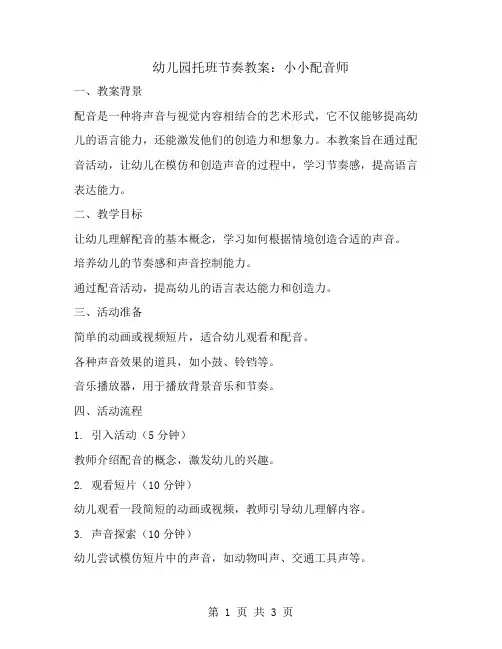 幼儿园托班节奏教案：小小配音师

一、教案背景

配音是一种将声音与视觉内容相结合的艺术形式，它不仅能够提高幼儿的语言能力，还能激发他们的创造力和想象力。本教案旨在通过配音活动，让幼儿在模仿和创造声音的过程中，学习节奏感，提高语言表达能力。

二、教学目标

让幼儿理解配音的基本概念，学习如何根据情境创造合适的声音。

培养幼儿的节奏感和声音控制能力。

通过配音活动，提高幼儿的语言表达能力和创造力。

三、活动准备

简单的动画或视频短片，适合幼儿观看和配音。

各种声音效果的道具，如小鼓、铃铛等。

音乐播放器，用于播放背景音乐和节奏。

四、活动流程

1. 引入活动（5 分钟）

教师介绍配音的概念，激发幼儿的兴趣。

2. 观看短片（10 分钟）

幼儿观看一段简短的动画或视频，教师引导幼儿理解内容。

3. 声音探索（10 分钟）

幼儿尝试模仿短片中的声音，如动物叫声、交通工具声等。

第 1 页 共 3 页